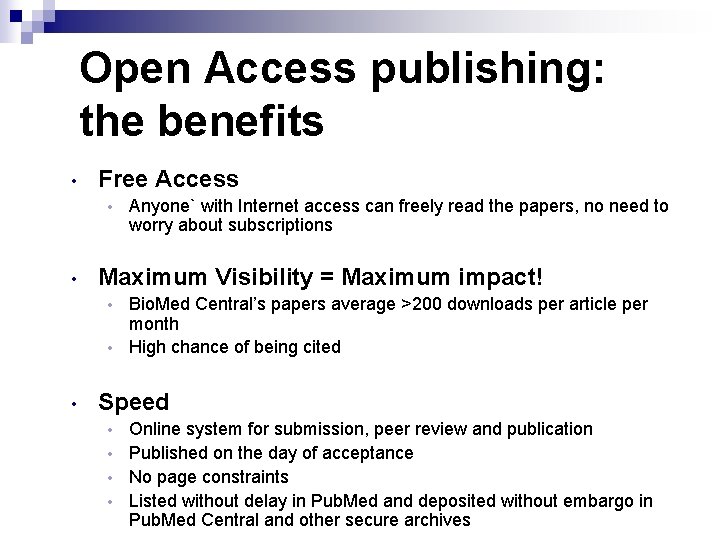 Open Access publishing: the benefits

• Free Access
• Anyone` with Internet access can freely read the papers, no need to worry about subscriptions

• Maximum Visibility = Maximum impact!
• BioMed Central's papers average >200 downloads per article per month
• High chance of being cited

• Speed
• Online system for submission, peer review and publication
• Published on the day of acceptance
• No page constraints
• Listed without delay in PubMed and deposited without embargo in PubMed Central and other secure archives